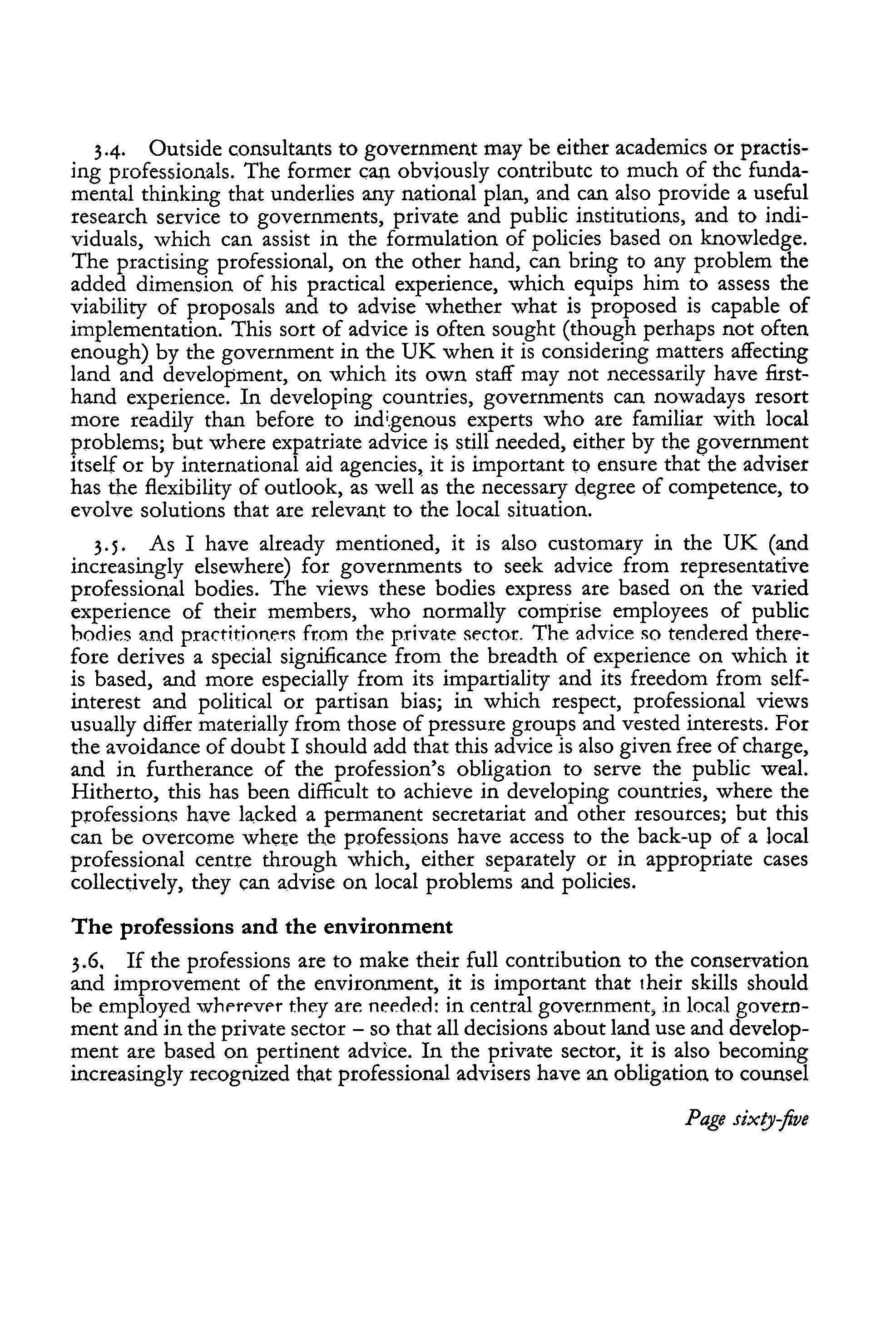 3.4. Outside consultants to government may be either academics or practising professionals. The former can obviously contribute to much of the fundamental thinking that underlies any national plan, and can also provide a useful research service to governments, private and public institutions, and to individuals, which can assist in the formulation of policies based on knowledge. The practising professional, on the other hand, can bring to any problem the added dimension of his practical experience, which equips him to assess the viability of proposals and to advise whether what is proposed is capable of implementation. This sort of advice is often sought (though perhaps not often enough) by the government in the UK when it is considering matters affecting land and development, on which its own staff may not necessarily have first-hand experience. In developing countries, governments can nowadays resort more readily than before to indigenous experts who are familiar with local problems; but where expatriate advice is still needed, either by the government itself or by international aid agencies, it is important to ensure that the adviser has the flexibility of outlook, as well as the necessary degree of competence, to evolve solutions that are relevant to the local situation.

3.5. As I have already mentioned, it is also customary in the UK (and increasingly elsewhere) for governments to seek advice from representative professional bodies. The views these bodies express are based on the varied experience of their members, who normally comprise employees of public bodies and practitioners from the private sector. The advice so tendered therefore derives a special significance from the breadth of experience on which it is based, and more especially from its impartiality and its freedom from self-interest and political or partisan bias; in which respect, professional views usually differ materially from those of pressure groups and vested interests. For the avoidance of doubt I should add that this advice is also given free of charge, and in furtherance of the profession's obligation to serve the public weal. Hitherto, this has been difficult to achieve in developing countries, where the professions have lacked a permanent secretariat and other resources; but this can be overcome where the professions have access to the back-up of a local professional centre through which, either separately or in appropriate cases collectively, they can advise on local problems and policies.

The professions and the environment

3.6. If the professions are to make their full contribution to the conservation and improvement of the environment, it is important that their skills should be employed wherever they are needed: in central government, in local government and in the private sector – so that all decisions about land use and development are based on pertinent advice. In the private sector, it is also becoming increasingly recognized that professional advisers have an obligation to counsel

Page sixty-five